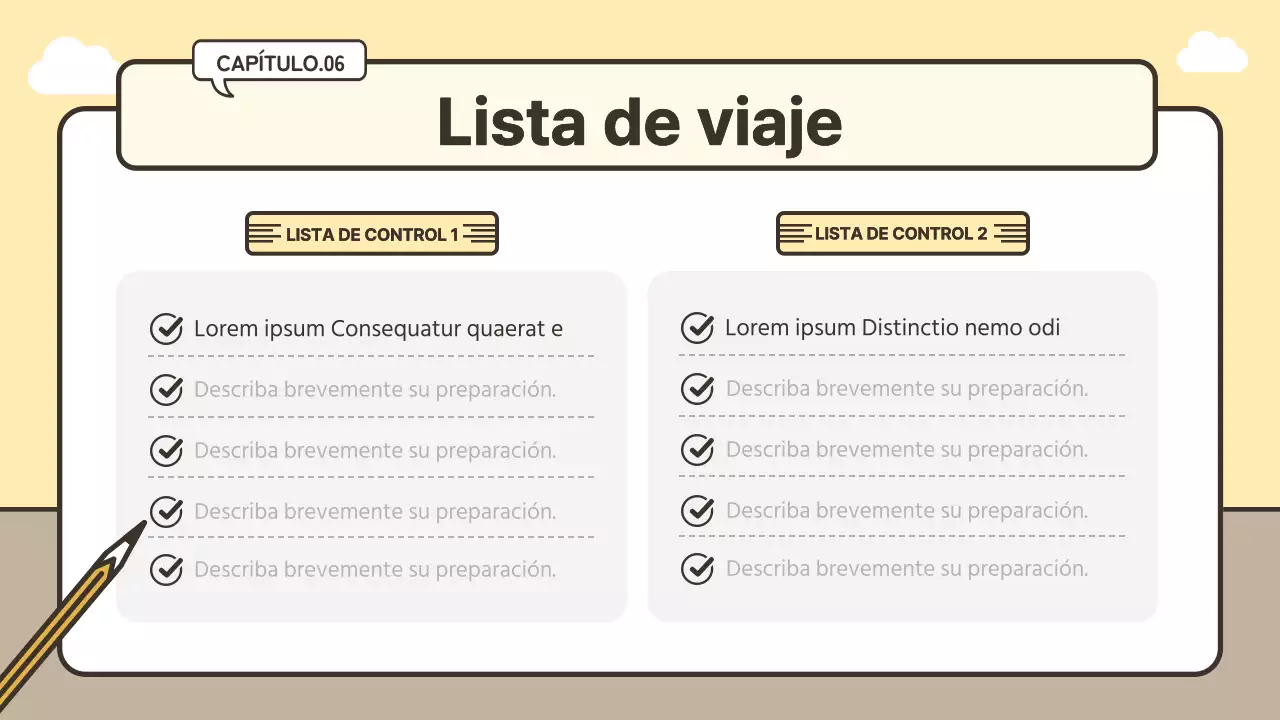 CAPÍTULO.06

Lista de viaje

LISTA DE CONTROL 1

Lorem ipsum Consequatur quaerat e

Describa brevemente su preparación.

Describa brevemente su preparación.

Describa brevemente su preparación.

Describa brevemente su preparación.

LISTA DE CONTROL 2

Lorem ipsum Distinctio nemo odi

Describa brevemente su preparación.

Describa brevemente su preparación.

Describa brevemente su preparación.

Describa brevemente su preparación.